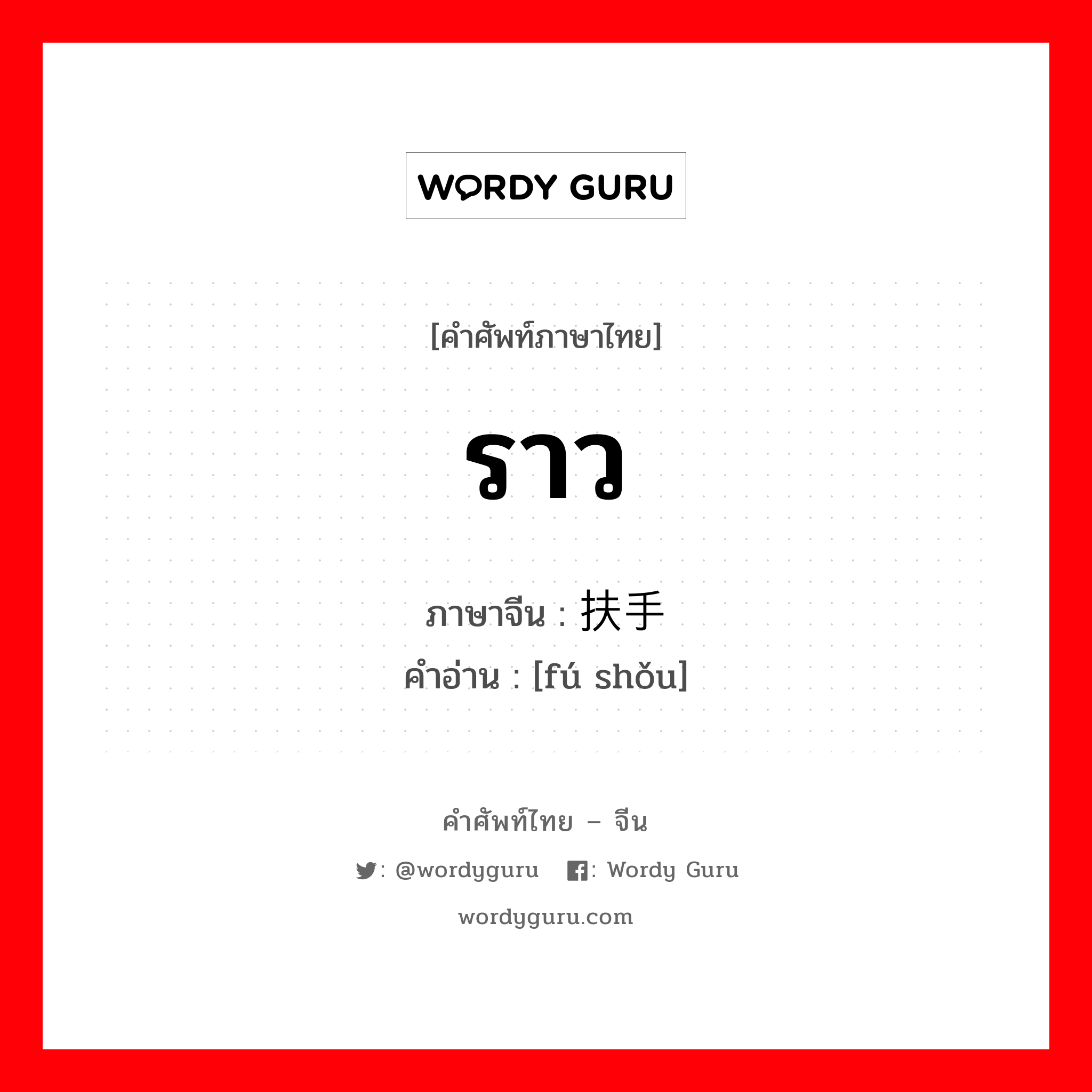 WORDY GURU

[คำศัพท์ภาษาไทย]

ราว

ภาษาจีน : 扶手
คำอ่าน : [fú shǒu]

คำศัพท์ไทย – จีน

: @wordyguru : Wordy Guru

wordyguru.com